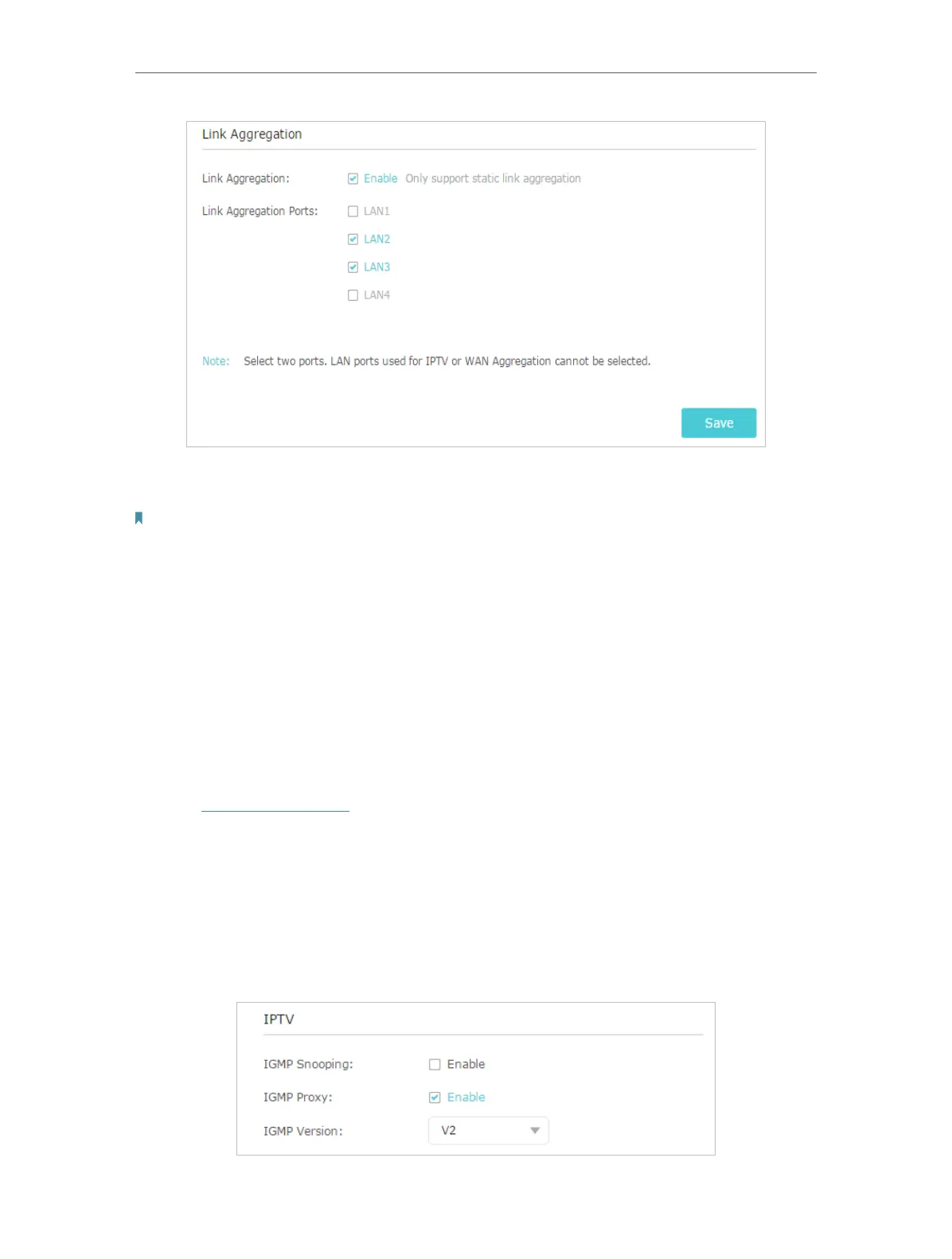 Link Aggregation

Link Aggregation: Enable Only support static link aggregation

Link Aggregation Ports: LAN1
LAN2
LAN3
LAN4

Note: Select two ports. LAN ports used for IPTV or WAN Aggregation cannot be selected.

Save

IPTV

IGMP Snooping: Enable

IGMP Proxy: Enable

IGMP Version: V2